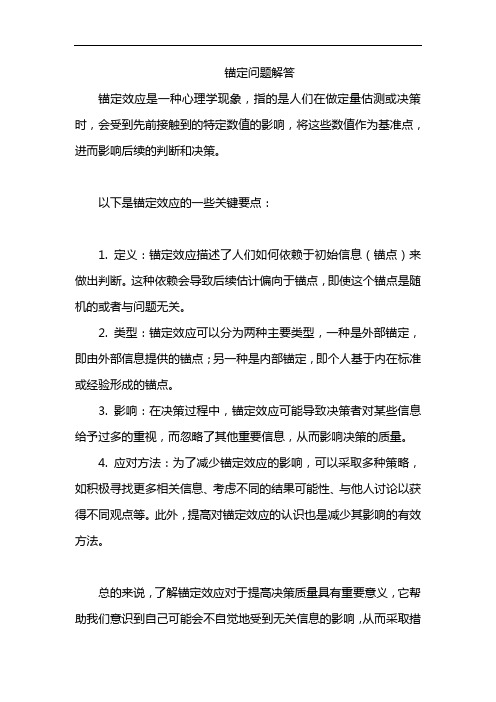 锚定问题解答

锚定效应是一种心理学现象，指的是人们在做定量估测或决策时，会受到先前接触到的特定数值的影响，将这些数值作为基准点，进而影响后续的判断和决策。

以下是锚定效应的一些关键要点：

1. 定义：锚定效应描述了人们如何依赖于初始信息（锚点）来做出判断。这种依赖会导致后续估计偏向于锚点，即使这个锚点是随机的或者与问题无关。

2. 类型：锚定效应可以分为两种主要类型，一种是外部锚定，即由外部信息提供的锚点；另一种是内部锚定，即个人基于内在标准或经验形成的锚点。

3. 影响：在决策过程中，锚定效应可能导致决策者对某些信息给予过多的重视，而忽略了其他重要信息，从而影响决策的质量。

4. 应对方法：为了减少锚定效应的影响，可以采取多种策略，如积极寻找更多相关信息、考虑不同的结果可能性、与他人讨论以获得不同观点等。此外，提高对锚定效应的认识也是减少其影响的有效方法。

总的来说，了解锚定效应对于提高决策质量具有重要意义，它帮助我们意识到自己可能会不自觉地受到无关信息的影响，从而采取措